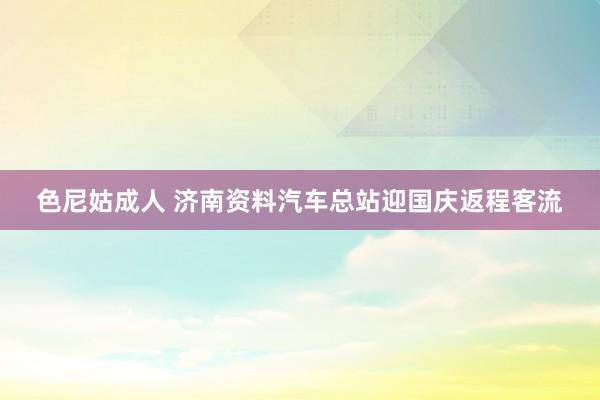 色尼姑成人 济南资料汽车总站迎国庆返程客流